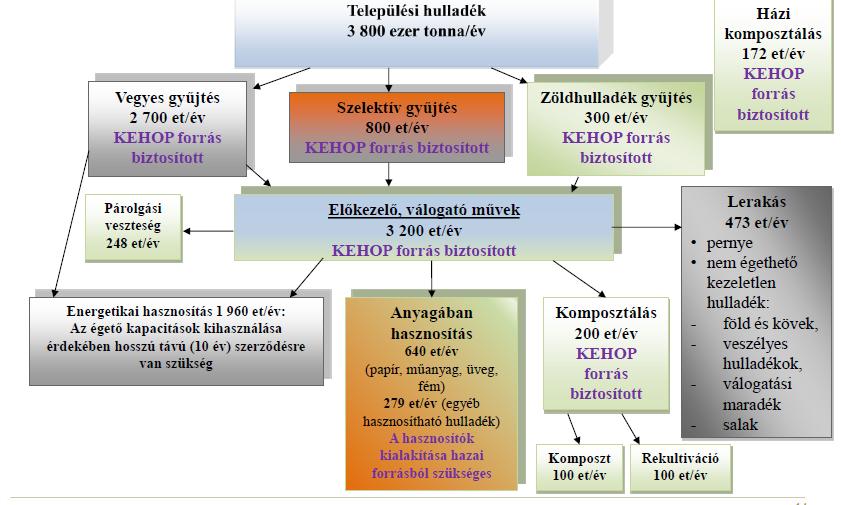 Települési hulladék
3 800 ezer tonna/év

Házi komposztálás
172 et/év
KEHOP forrás biztosított

Vegyes gyűjtés
2 700 et/év
KEHOP forrás biztosított

Szelektív gyűjtés
800 et/év
KEHOP forrás biztosított

Zöldhulladék gyűjtés
300 et/év
KEHOP forrás biztosított

Párolgási veszteség
248 et/év

Előkezelő, válogató művek
3 200 et/év
KEHOP forrás biztosított

Lerakás
473 et/év
• pernye
• nem égethető kezeletlen hulladék:
- föld és kövek,
- veszélyes hulladékok,
- válogatási maradék
- salak

Energetikai hasznosítás 1 960 et/év:
Az égető kapacitások kihasználása érdekében hosszú távú (10 év) szerződésre van szükség

Anyagában hasznosítás
640 et/év
(papír, műanyag, üveg, fém)
279 et/év (egyéb hasznosítható hulladék)
A hasznosítók kialakítása hazai forrásból szükséges

Komposztálás
200 et/év
KEHOP forrás biztosított

Komposzt
100 et/év

Rekultiváció
100 et/év